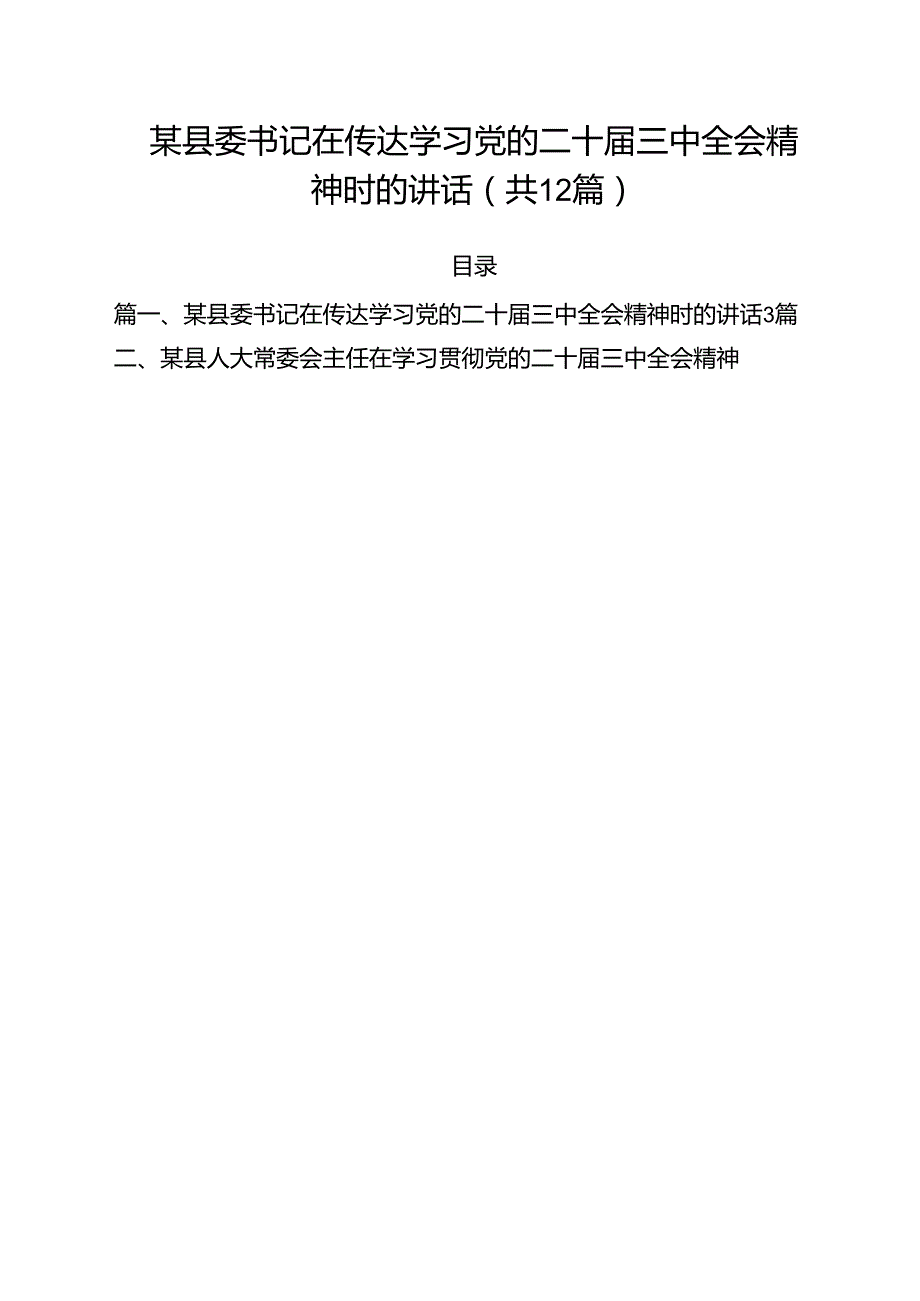 某县委书记在传达学习党的二十届三中全会精神时的讲话（共12篇）

目录

篇一、某县委书记在传达学习党的二十届三中全会精神时的讲话3篇

二、某县人大常委会主任在学习贯彻党的二十届三中全会精神